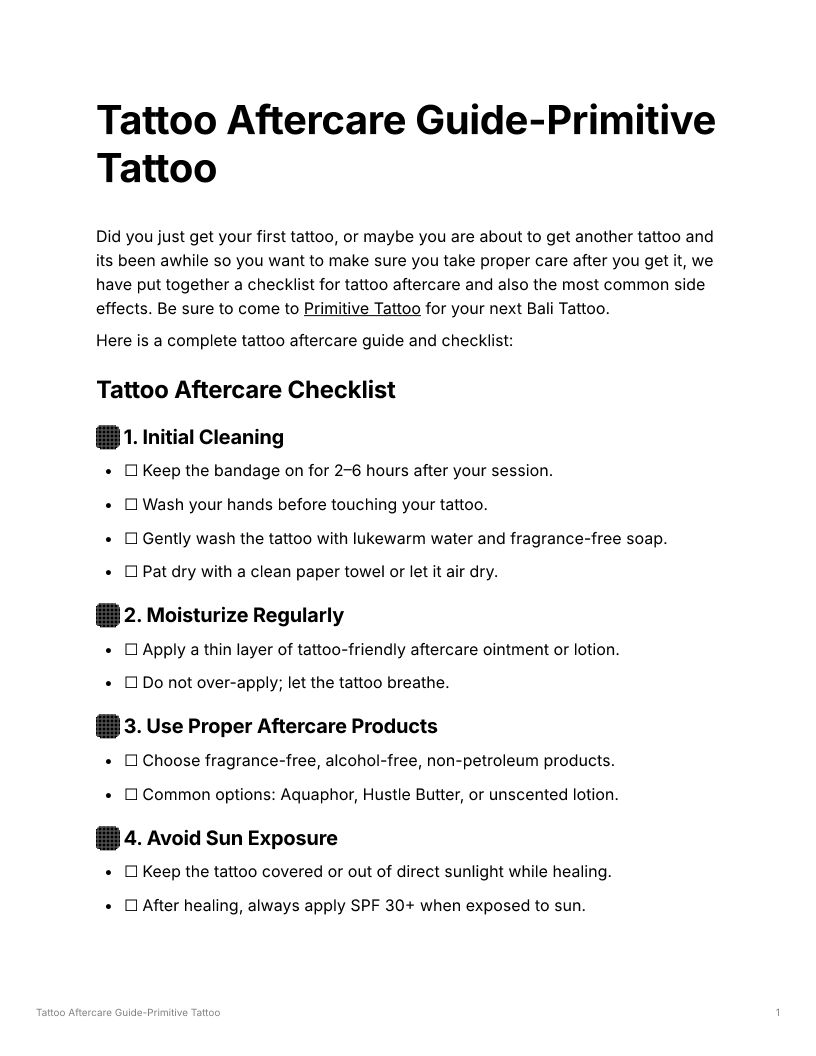 # Tattoo Aftercare Guide-Primitive Tattoo

Did you just get your first tattoo, or maybe you are about to get another tattoo and its been awhile so you want to make sure you take proper care after you get it, we have put together a checklist for tattoo aftercare and also the most common side effects. Be sure to come to Primitive Tattoo for your next Bali Tattoo.

Here is a complete tattoo aftercare guide and checklist:

## Tattoo Aftercare Checklist

### 1. Initial Cleaning

- ☐ Keep the bandage on for 2–6 hours after your session.
- ☐ Wash your hands before touching your tattoo.
- ☐ Gently wash the tattoo with lukewarm water and fragrance-free soap.
- ☐ Pat dry with a clean paper towel or let it air dry.

### 2. Moisturize Regularly

- ☐ Apply a thin layer of tattoo-friendly aftercare ointment or lotion.
- ☐ Do not over-apply; let the tattoo breathe.

### 3. Use Proper Aftercare Products

- ☐ Choose fragrance-free, alcohol-free, non-petroleum products.
- ☐ Common options: Aquaphor, Hustle Butter, or unscented lotion.

### 4. Avoid Sun Exposure

- ☐ Keep the tattoo covered or out of direct sunlight while healing.
- ☐ After healing, always apply SPF 30+ when exposed to sun.

Tattoo Aftercare Guide-Primitive Tattoo 1